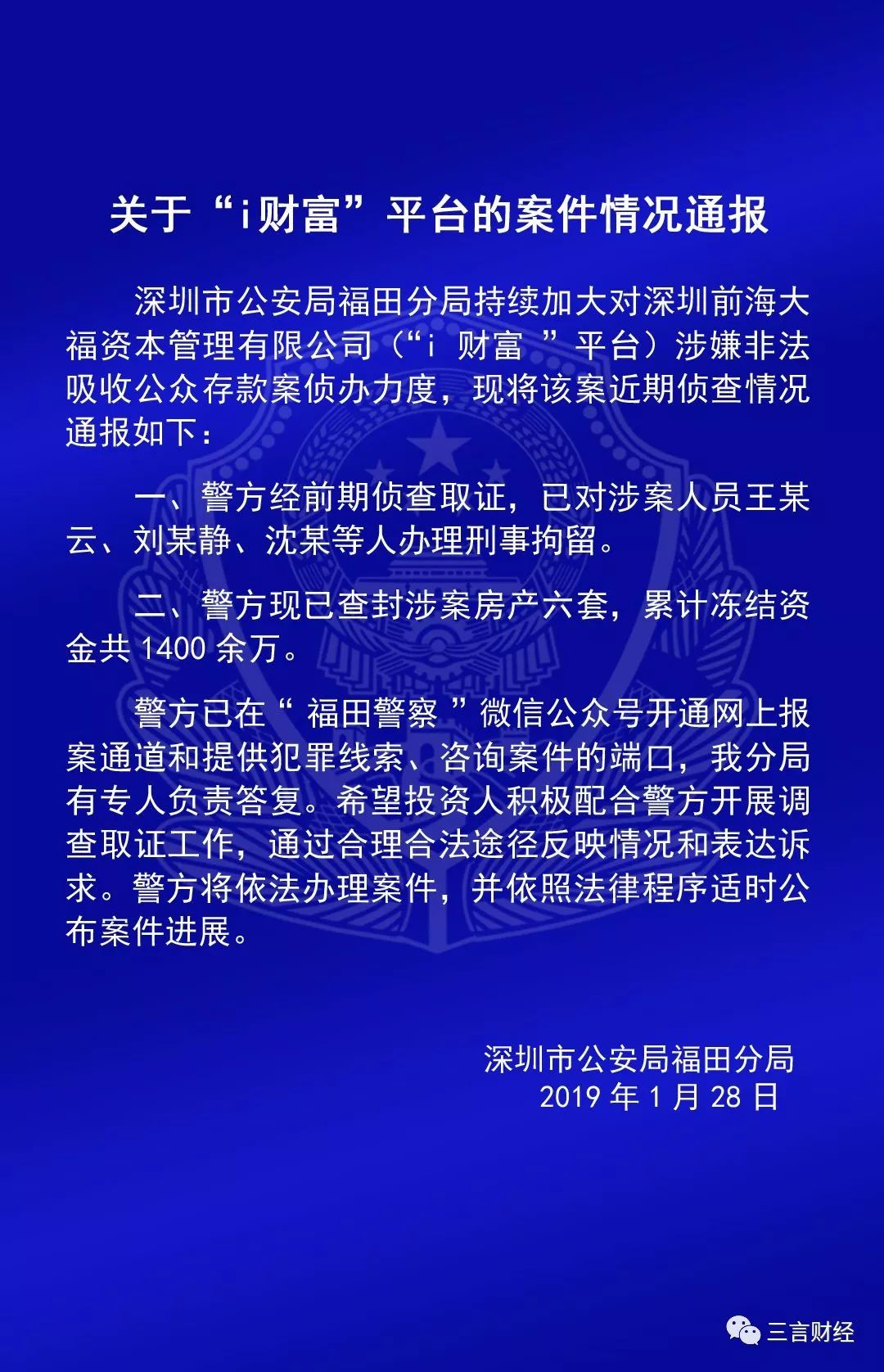 关于“i财富”平台的案件情况通报

深圳市公安局福田分局持续加大对深圳前海大福资本管理有限公司（“i 财富 ”平台）涉嫌非法吸收公众存款案侦办力度，现将该案近期侦查情况通报如下：

一、警方经前期侦查取证，已对涉案人员王某云、刘某静、沈某等人办理刑事拘留。

二、警方现已查封涉案房产六套，累计冻结资金共 1400 余万。

警方已在“ 福田警察 ”微信公众号开通网上报案通道和提供犯罪线索、咨询案件的端口，我分局有专人负责答复。希望投资人积极配合警方开展调查取证工作，通过合理合法途径反映情况和表达诉求。警方将依法办理案件，并依照法律程序适时公布案件进展。

深圳市公安局福田分局
2019 年 1 月 28 日

三言财经